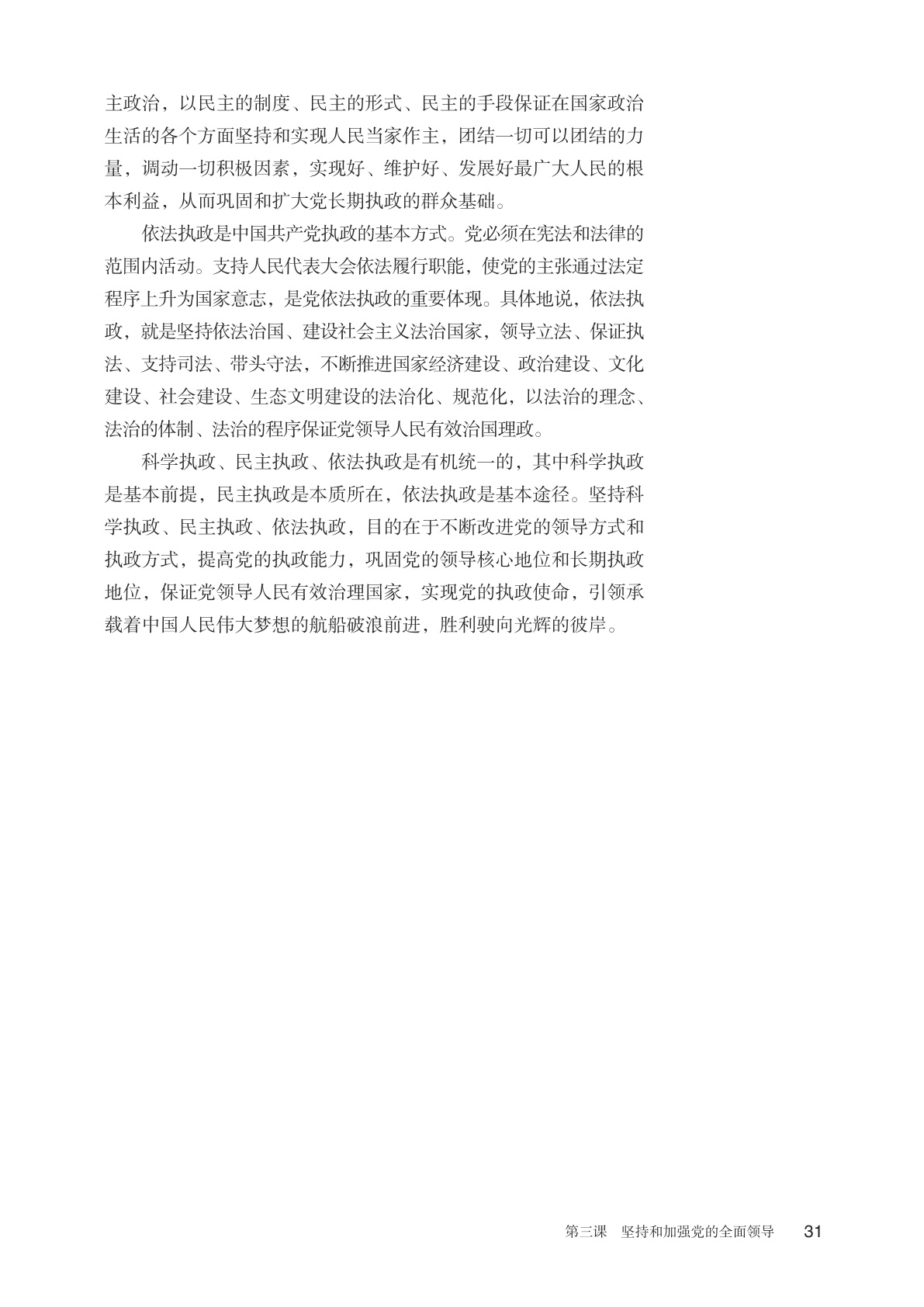 主政治，以民主的制度、民主的形式、民主的手段保证在国家政治生活的各个方面坚持和实现人民当家作主，团结一切可以团结的力量，调动一切积极因素，实现好、维护好、发展好最广大人民的根本利益，从而巩固和扩大党长期执政的群众基础。

依法执政是中国共产党执政的基本方式。党必须在宪法和法律的范围内活动。支持人民代表大会依法履行职能，使党的主张通过法定程序上升为国家意志，是党依法执政的重要体现。具体地说，依法执政，就是坚持依法治国、建设社会主义法治国家，领导立法、保证执法、支持司法、带头守法，不断推进国家经济建设、政治建设、文化建设、社会建设、生态文明建设的法治化、规范化，以法治的理念、法治的体制、法治的程序保证党领导人民有效治国理政。

科学执政、民主执政、依法执政是有机统一的，其中科学执政是基本前提，民主执政是本质所在，依法执政是基本途径。坚持科学执政、民主执政、依法执政，目的在于不断改进党的领导方式和执政方式，提高党的执政能力，巩固党的领导核心地位和长期执政地位，保证党领导人民有效治理国家，实现党的执政使命，引领承载着中国人民伟大梦想的航船破浪前进，胜利驶向光辉的彼岸。

第三课 坚持和加强党的全面领导 31